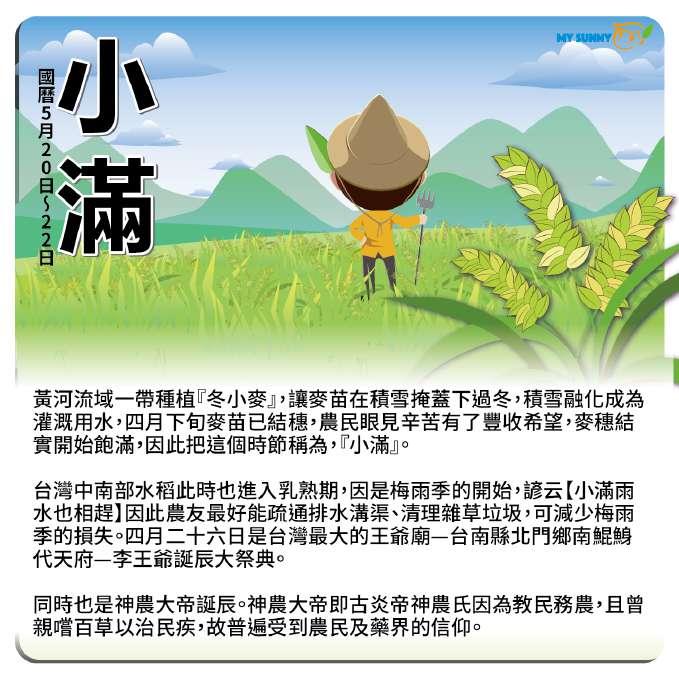 MY SUNNY

小滿

國曆5月20日~22日

黃河流域一帶種植『冬小麥』,讓麥苗在積雪掩蓋下過冬,積雪融化成為灌溉用水,四月下旬麥苗已結穗,農民眼見辛苦有了豐收希望,麥穗結實開始飽滿,因此把這個時節稱為,『小滿』。

台灣中南部水稻此時也進入乳熟期,因是梅雨季的開始,諺云【小滿雨水也相趕】因此農友最好能疏通排水溝渠、清理雜草垃圾,可減少梅雨季的損失。四月二十六日是台灣最大的王爺廟—台南縣北門鄉南鯤鯓代天府—李王爺誕辰大祭典。

同時也是神農大帝誕辰。神農大帝即古炎帝神農氏因為教民務農,且曾親嚐百草以治民疾,故普遍受到農民及藥界的信仰。